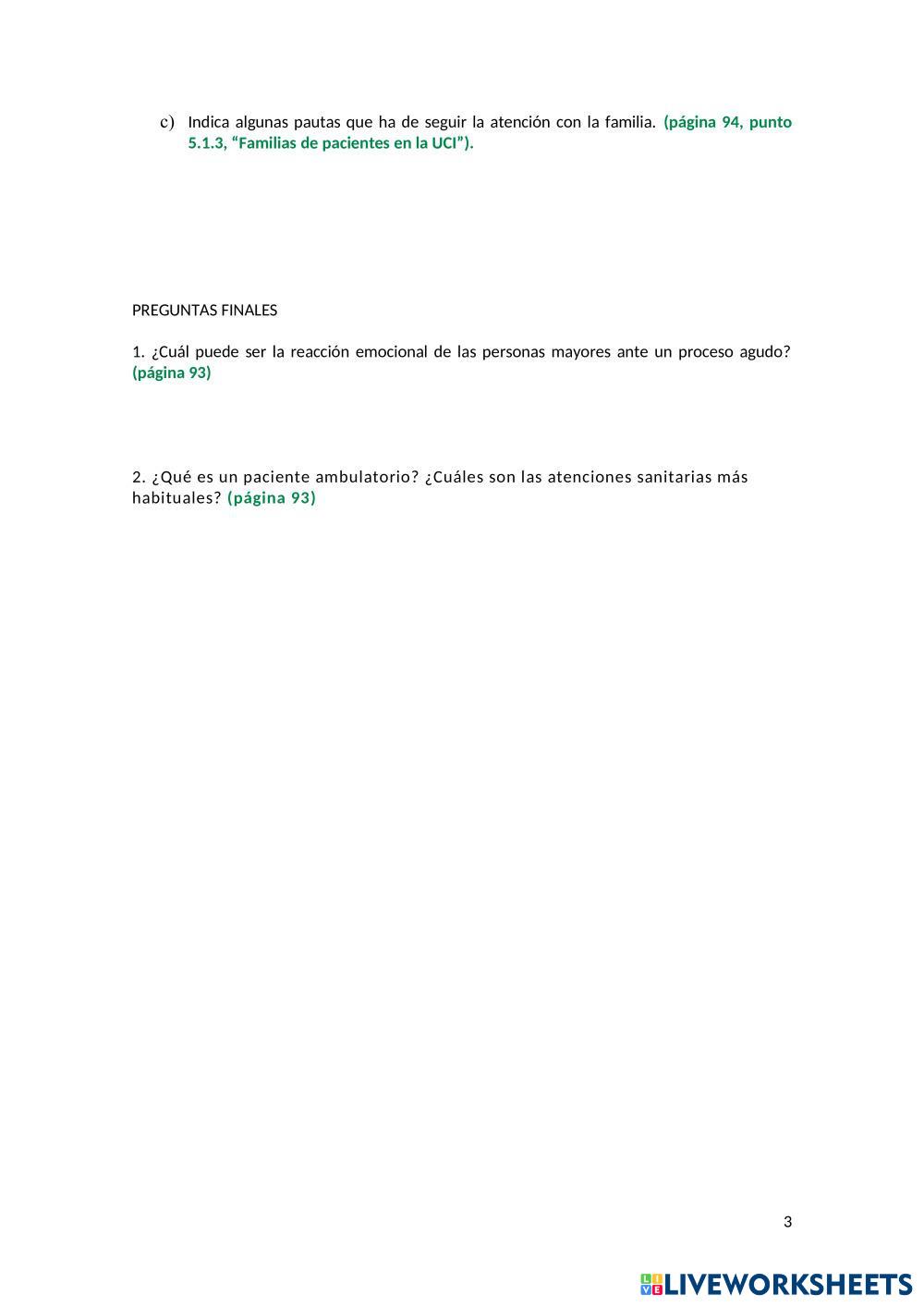 c) Indica algunas pautas que ha de seguir la atención con la familia. (página 94, punto 5.1.3, “Familias de pacientes en la UCI”).

PREGUNTAS FINALES

1. ¿Cuál puede ser la reacción emocional de las personas mayores ante un proceso agudo? (página 93)

2. ¿Qué es un paciente ambulatorio? ¿Cuáles son las atenciones sanitarias más habituales? (página 93)

3

LIVEWORKSHEETS